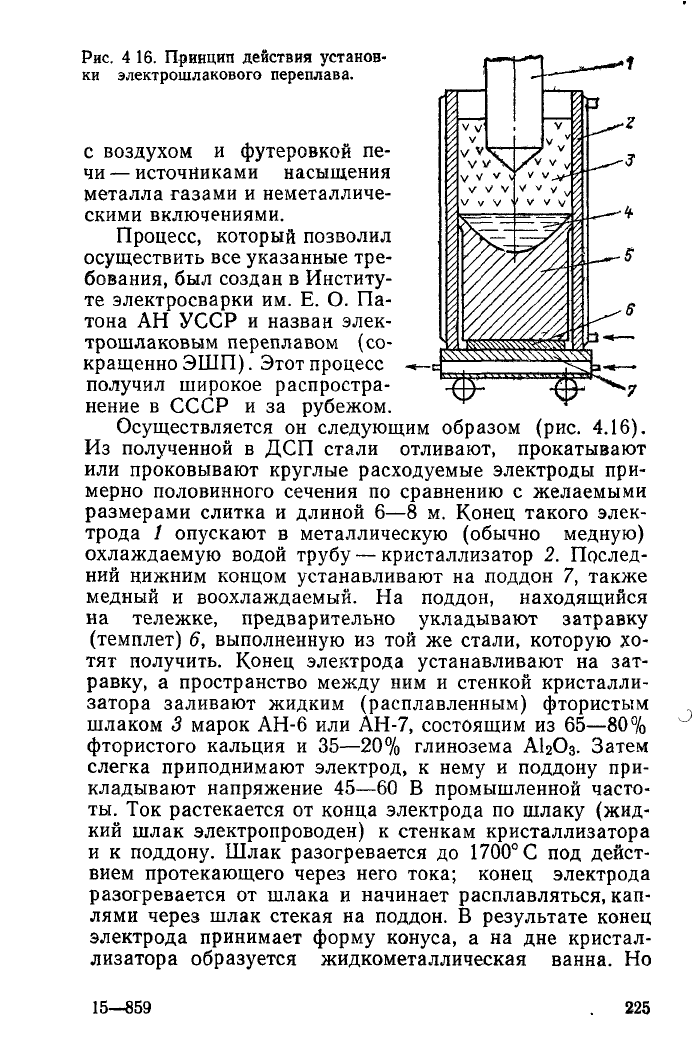 Рис. 4 16. Принцип действия установки электрошлакового переплава.

1
2
3
4
5
6
7

с воздухом и футеровкой печи — источниками насыщения металла газами и неметаллическими включениями.

Процесс, который позволил осуществить все указанные требования, был создан в Институте электросварки им. Е. О. Патона АН УССР и назван электрошлаковым переплавом (сокращенно ЭШП). Этот процесс получил широкое распространение в СССР и за рубежом.

Осуществляется он следующим образом (рис. 4.16). Из полученной в ДСП стали отливают, прокатывают или проковывают круглые расходуемые электроды примерно половинного сечения по сравнению с желаемыми размерами слитка и длиной 6—8 м. Конец такого электрода 1 опускают в металлическую (обычно медную) охлаждаемую водой трубу — кристаллизатор 2. Последний нижним концом устанавливают на поддон 7, также медный и воохлаждаемый. На поддон, находящийся на тележке, предварительно укладывают затравку (темплет) 6, выполненную из той же стали, которую хотят получить. Конец электрода устанавливают на затравку, а пространство между ним и стенкой кристаллизатора заливают жидким (расплавленным) фтористым шлаком 3 марок АН-6 или АН-7, состоящим из 65—80% фтористого кальция и 35—20% глинозема $Al_2O_3$. Затем слегка приподнимают электрод, к нему и поддону прикладывают напряжение 45—60 В промышленной частоты. Ток растекается от конца электрода по шлаку (жидкий шлак электропроводен) к стенкам кристаллизатора и к поддону. Шлак разогревается до 1700° С под действием протекающего через него тока; конец электрода разогревается от шлака и начинает расплавляться, каплями через шлак стекая на поддон. В результате конец электрода принимает форму конуса, а на дне кристаллизатора образуется жидкометаллическая ванна. Но

15—859 225